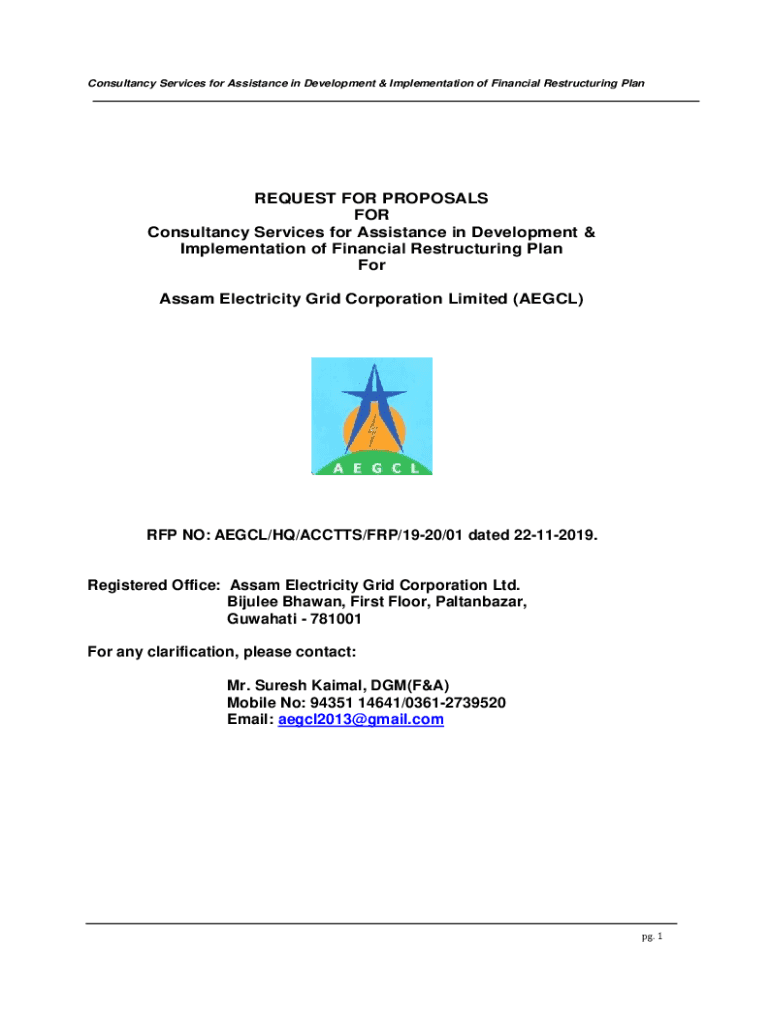 Consultancy Services for Assistance in Development & Implementation of Financial Restructuring Plan

REQUEST FOR PROPOSALS
FOR
Consultancy Services for Assistance in Development & Implementation of Financial Restructuring Plan
For

Assam Electricity Grid Corporation Limited (AEGCL)

A E G C L

RFP NO: AEGCL/HQ/ACCTTS/FRP/19-20/01 dated 22-11-2019.

Registered Office: Assam Electricity Grid Corporation Ltd.
Bijulee Bhawan, First Floor, Paltanbazar,
Guwahati - 781001

For any clarification, please contact:

Mr. Suresh Kaimal, DGM(F&A)
Mobile No: 94351 14641/0361-2739520
Email: aegcl2013@gmail.com

pg. 1